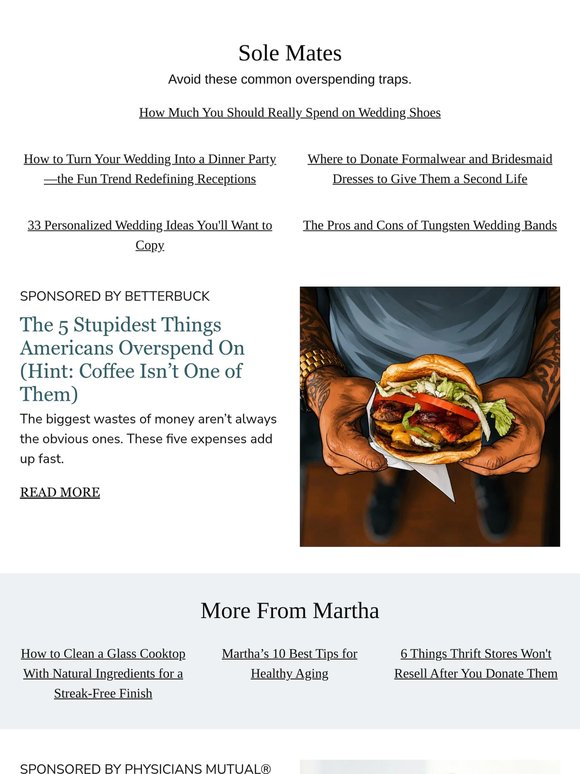 Sole Mates

Avoid these common overspending traps.

How Much You Should Really Spend on Wedding Shoes

How to Turn Your Wedding Into a Dinner Party—the Fun Trend Redefining Receptions

Where to Donate Formalwear and Bridesmaid Dresses to Give Them a Second Life

33 Personalized Wedding Ideas You'll Want to Copy

The Pros and Cons of Tungsten Wedding Bands

SPONSORED BY BETTERBUCK

The 5 Stupidest Things Americans Overspend On (Hint: Coffee Isn't One of Them)

The biggest wastes of money aren't always the obvious ones. These five expenses add up fast.

READ MORE

More From Martha

How to Clean a Glass Cooktop With Natural Ingredients for a Streak-Free Finish

Martha's 10 Best Tips for Healthy Aging

6 Things Thrift Stores Won't Resell After You Donate Them

SPONSORED BY PHYSICIANS MUTUAL®